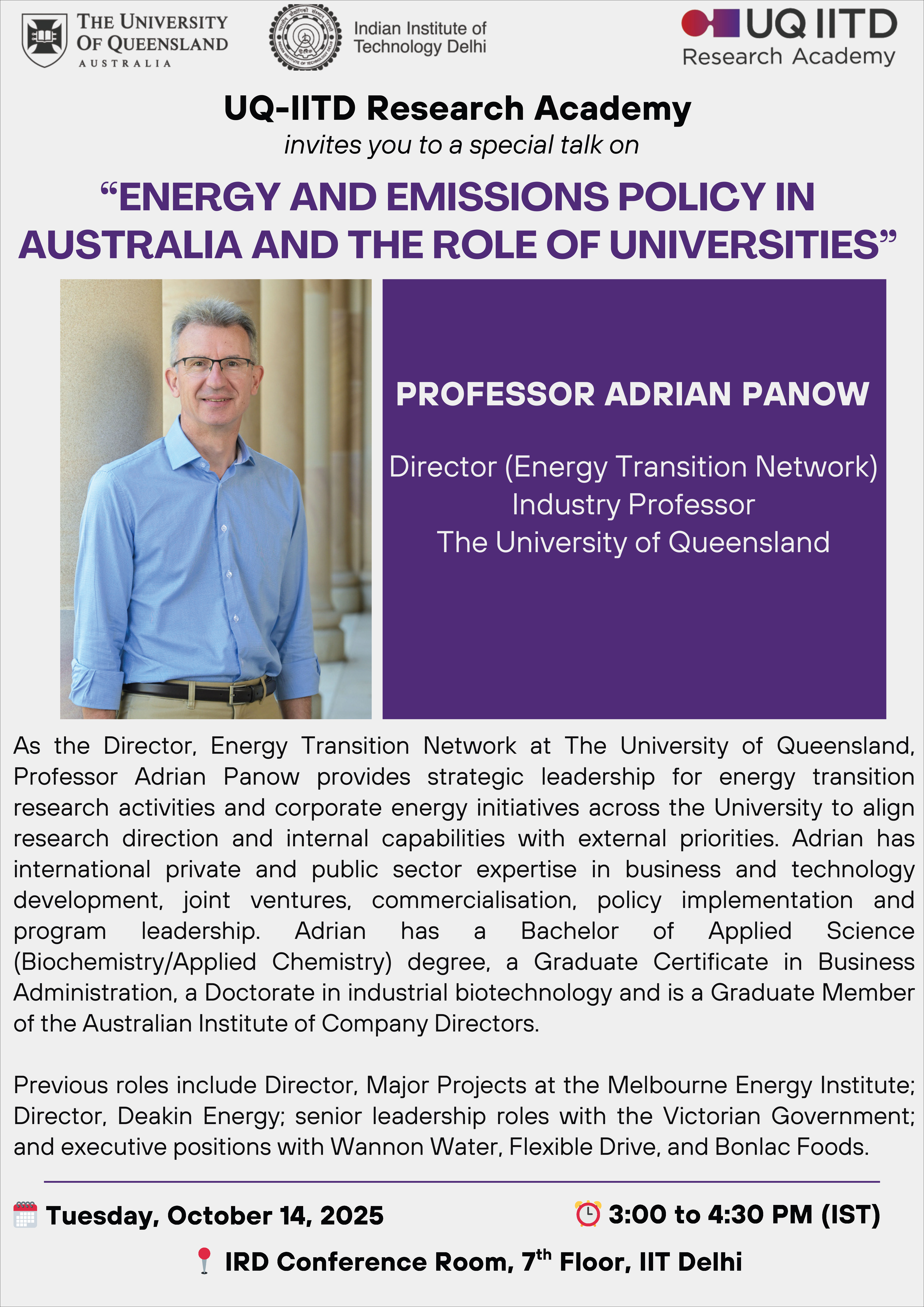 THE UNIVERSITY OF QUEENSLAND
AUSTRALIA

Indian Institute of Technology Delhi

UQ IITD
Research Academy

UQ-IITD Research Academy
invites you to a special talk on

“ENERGY AND EMISSIONS POLICY IN AUSTRALIA AND THE ROLE OF UNIVERSITIES”

PROFESSOR ADRIAN PANOW

Director (Energy Transition Network)
Industry Professor
The University of Queensland

As the Director, Energy Transition Network at The University of Queensland, Professor Adrian Panow provides strategic leadership for energy transition research activities and corporate energy initiatives across the University to align research direction and internal capabilities with external priorities. Adrian has international private and public sector expertise in business and technology development, joint ventures, commercialisation, policy implementation and program leadership. Adrian has a Bachelor of Applied Science (Biochemistry/Applied Chemistry) degree, a Graduate Certificate in Business Administration, a Doctorate in industrial biotechnology and is a Graduate Member of the Australian Institute of Company Directors.

Previous roles include Director, Major Projects at the Melbourne Energy Institute; Director, Deakin Energy; senior leadership roles with the Victorian Government; and executive positions with Wannon Water, Flexible Drive, and Bonlac Foods.

Tuesday, October 14, 2025

3:00 to 4:30 PM (IST)

IRD Conference Room, 7$^{th}$ Floor, IIT Delhi